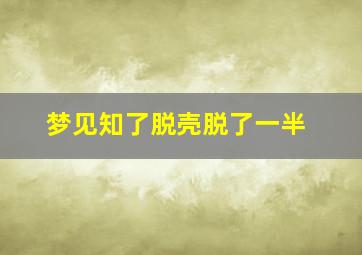 梦见知了脱壳脱了一半